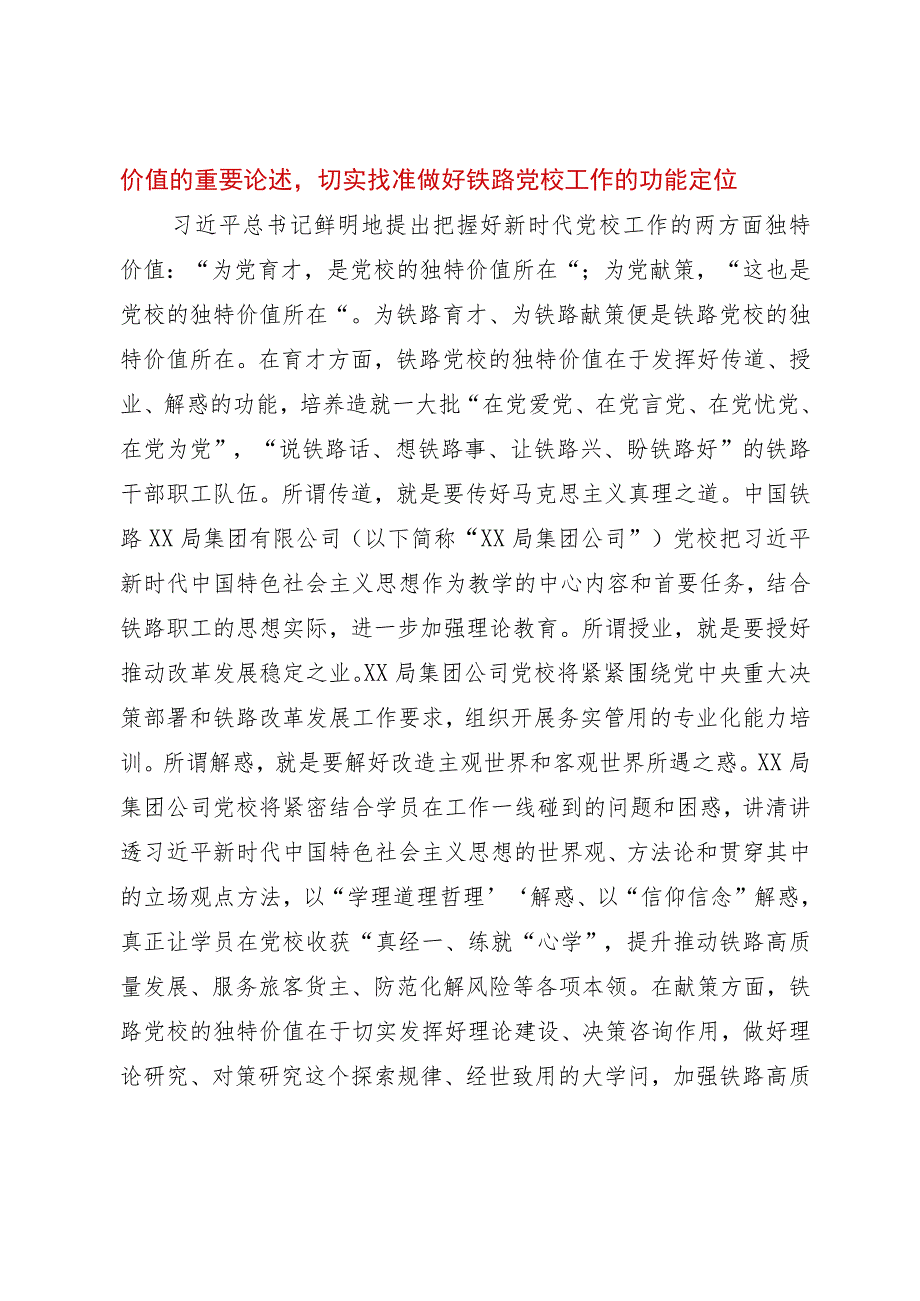 价值的重要论述，切实找准做好铁路党校工作的功能定位

习近平总书记鲜明地提出把握好新时代党校工作的两方面独特价值：“为党育才，是党校的独特价值所在“；为党献策，“这也是党校的独特价值所在“。为铁路育才、为铁路献策便是铁路党校的独特价值所在。在育才方面，铁路党校的独特价值在于发挥好传道、授业、解惑的功能，培养造就一大批“在党爱党、在党言党、在党忧党、在党为党”，“说铁路话、想铁路事、让铁路兴、盼铁路好”的铁路干部职工队伍。所谓传道，就是要传好马克思主义真理之道。中国铁路XX局集团有限公司（以下简称“XX局集团公司”）党校把习近平新时代中国特色社会主义思想作为教学的中心内容和首要任务，结合铁路职工的思想实际，进一步加强理论教育。所谓授业，就是要授好推动改革发展稳定之业。XX局集团公司党校将紧紧围绕党中央重大决策部署和铁路改革发展工作要求，组织开展务实管用的专业化能力培训。所谓解惑，就是要解好改造主观世界和客观世界所遇之惑。XX局集团公司党校将紧密结合学员在工作一线碰到的问题和困惑，讲清讲透习近平新时代中国特色社会主义思想的世界观、方法论和贯穿其中的立场观点方法，以“学理道理哲理’‘解惑、以“信仰信念”解惑，真正让学员在党校收获“真经一、练就“心学”，提升推动铁路高质量发展、服务旅客货主、防范化解风险等各项本领。在献策方面，铁路党校的独特价值在于切实发挥好理论建设、决策咨询作用，做好理论研究、对策研究这个探索规律、经世致用的大学问，加强铁路高质